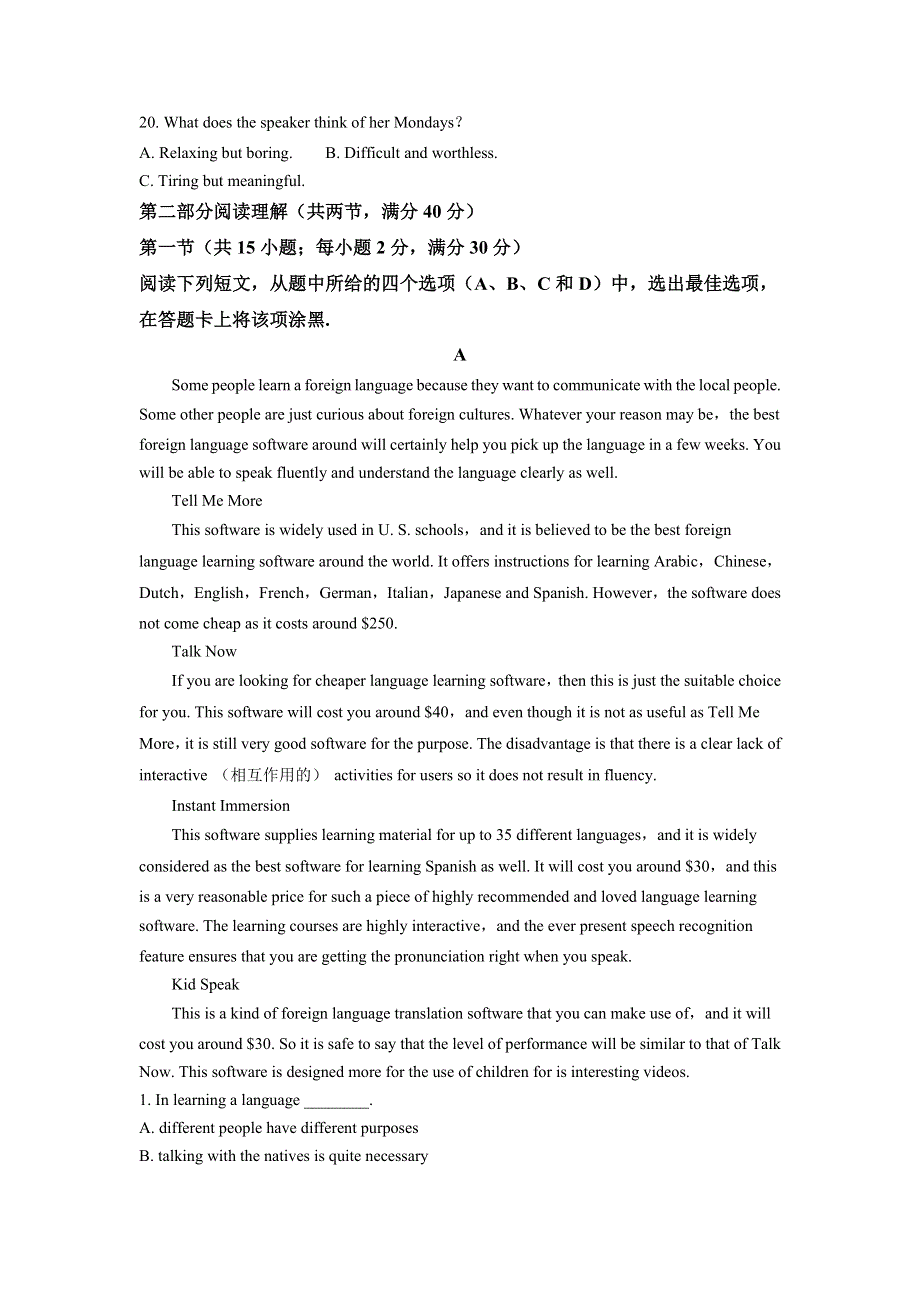 20. What does the speaker think of her Mondays？

A. Relaxing but boring.　　B. Difficult and worthless.

C. Tiring but meaningful.

第二部分阅读理解（共两节，满分 40 分）

第一节（共 15 小题；每小题 2 分，满分 30 分）

阅读下列短文，从题中所给的四个选项（A、B、C 和 D）中，选出最佳选项，在答题卡上将该项涂黑.

A

Some people learn a foreign language because they want to communicate with the local people. Some other people are just curious about foreign cultures. Whatever your reason may be，the best foreign language software around will certainly help you pick up the language in a few weeks. You will be able to speak fluently and understand the language clearly as well.

Tell Me More

This software is widely used in U. S. schools，and it is believed to be the best foreign language learning software around the world. It offers instructions for learning Arabic，Chinese，Dutch，English，French，German，Italian，Japanese and Spanish. However，the software does not come cheap as it costs around $250.

Talk Now

If you are looking for cheaper language learning software，then this is just the suitable choice for you. This software will cost you around $40，and even though it is not as useful as Tell Me More，it is still very good software for the purpose. The disadvantage is that there is a clear lack of interactive （相互作用的） activities for users so it does not result in fluency.

Instant Immersion

This software supplies learning material for up to 35 different languages，and it is widely considered as the best software for learning Spanish as well. It will cost you around $30，and this is a very reasonable price for such a piece of highly recommended and loved language learning software. The learning courses are highly interactive，and the ever present speech recognition feature ensures that you are getting the pronunciation right when you speak.

Kid Speak

This is a kind of foreign language translation software that you can make use of，and it will cost you around $30. So it is safe to say that the level of performance will be similar to that of Talk Now. This software is designed more for the use of children for is interesting videos.

1. In learning a language ________.

A. different people have different purposes

B. talking with the natives is quite necessary